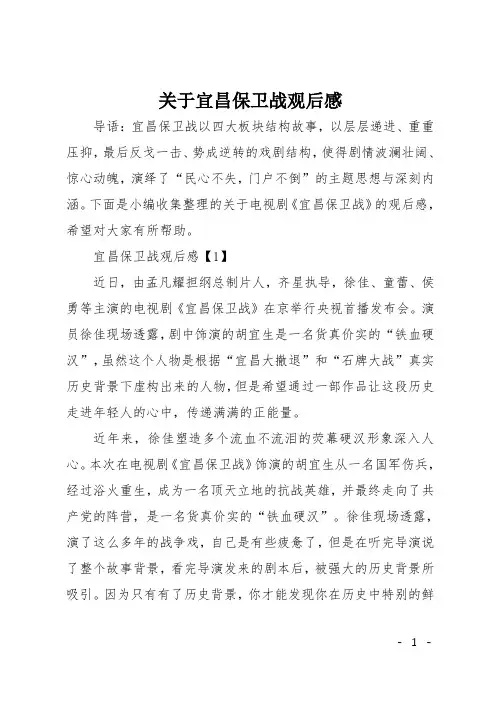 关于宜昌保卫战观后感

导语：宜昌保卫战以四大板块结构故事，以层层递进、重重压抑，最后反戈一击、势成逆转的戏剧结构，使得剧情波澜壮阔、惊心动魄，演绎了“民心不失，门户不倒”的主题思想与深刻内涵。下面是小编收集整理的关于电视剧《宜昌保卫战》的观后感，希望对大家有所帮助。

宜昌保卫战观后感【1】

近日，由孟凡耀担纲总制片人，齐星执导，徐佳、童蕾、侯勇等主演的电视剧《宜昌保卫战》在京举行央视首播发布会。演员徐佳现场透露，剧中饰演的胡宜生是一名货真价实的“铁血硬汉”，虽然这个人物是根据“宜昌大撤退”和“石牌大战”真实历史背景下虚构出来的人物，但是希望通过一部作品让这段历史走进年轻人的心中，传递满满的正能量。

近年来，徐佳塑造多个流血不流泪的荧幕硬汉形象深入人心。本次在电视剧《宜昌保卫战》饰演的胡宜生从一名国军伤兵，经过浴火重生，成为一名顶天立地的抗战英雄，并最终走向了共产党的阵营，是一名货真价实的“铁血硬汉”。徐佳现场透露，演了这么多年的战争戏，自己是有些疲惫了，但是在听完导演说了整个故事背景，看完导演发来的剧本后，被强大的历史背景所吸引。因为只有有了历史背景，你才能发现你在历史中特别的鲜

- 1 -